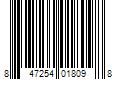 8 47254 01809 8